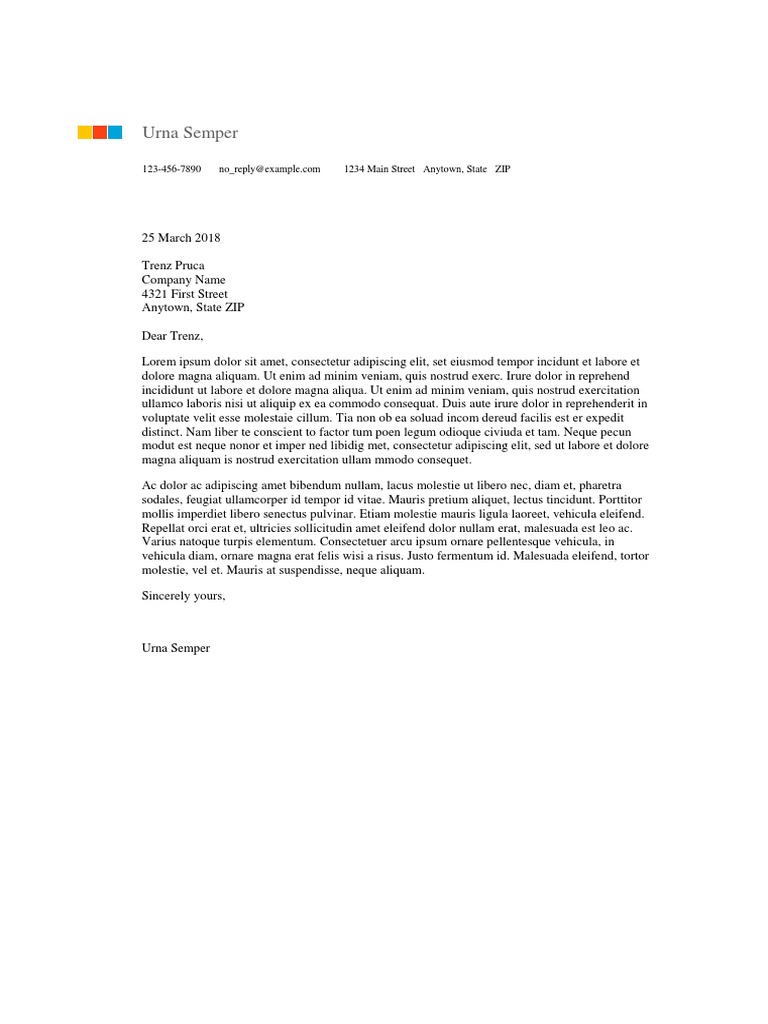 Urna Semper

123-456-7890 no_reply@example.com 1234 Main Street Anytown, State ZIP

25 March 2018

Trenz Pruca
Company Name
4321 First Street
Anytown, State ZIP

Dear Trenz,

Lorem ipsum dolor sit amet, consectetur adipiscing elit, set eiusmod tempor incidunt et labore et dolore magna aliquam. Ut enim ad minim veniam, quis nostrud exerc. Irure dolor in reprehend incididunt ut labore et dolore magna aliqua. Ut enim ad minim veniam, quis nostrud exercitation ullamco laboris nisi ut aliquip ex ea commodo consequat. Duis aute irure dolor in reprehenderit in voluptate velit esse molestaie cillum. Tia non ob ea soluad incom dereud facilis est er expedit distinct. Nam liber te conscient to factor tum poen legum odioque civiuda et tam. Neque pecun modut est neque nonor et imper ned libidig met, consectetur adipiscing elit, sed ut labore et dolore magna aliquam is nostrud exercitation ullam mmodo consequet.

Ac dolor ac adipiscing amet bibendum nullam, lacus molestie ut libero nec, diam et, pharetra sodales, feugiat ullamcorper id tempor id vitae. Mauris pretium aliquet, lectus tincidunt. Porttitor mollis imperdiet libero senectus pulvinar. Etiam molestie mauris ligula laoreet, vehicula eleifend. Repellat orci erat et, ultricies sollicitudin amet eleifend dolor nullam erat, malesuada est leo ac. Varius natoque turpis elementum. Consectetuer arcu ipsum ornare pellentesque vehicula, in vehicula diam, ornare magna erat felis wisi a risus. Justo fermentum id. Malesuada eleifend, tortor molestie, vel et. Mauris at suspendisse, neque aliquam.

Sincerely yours,

Urna Semper